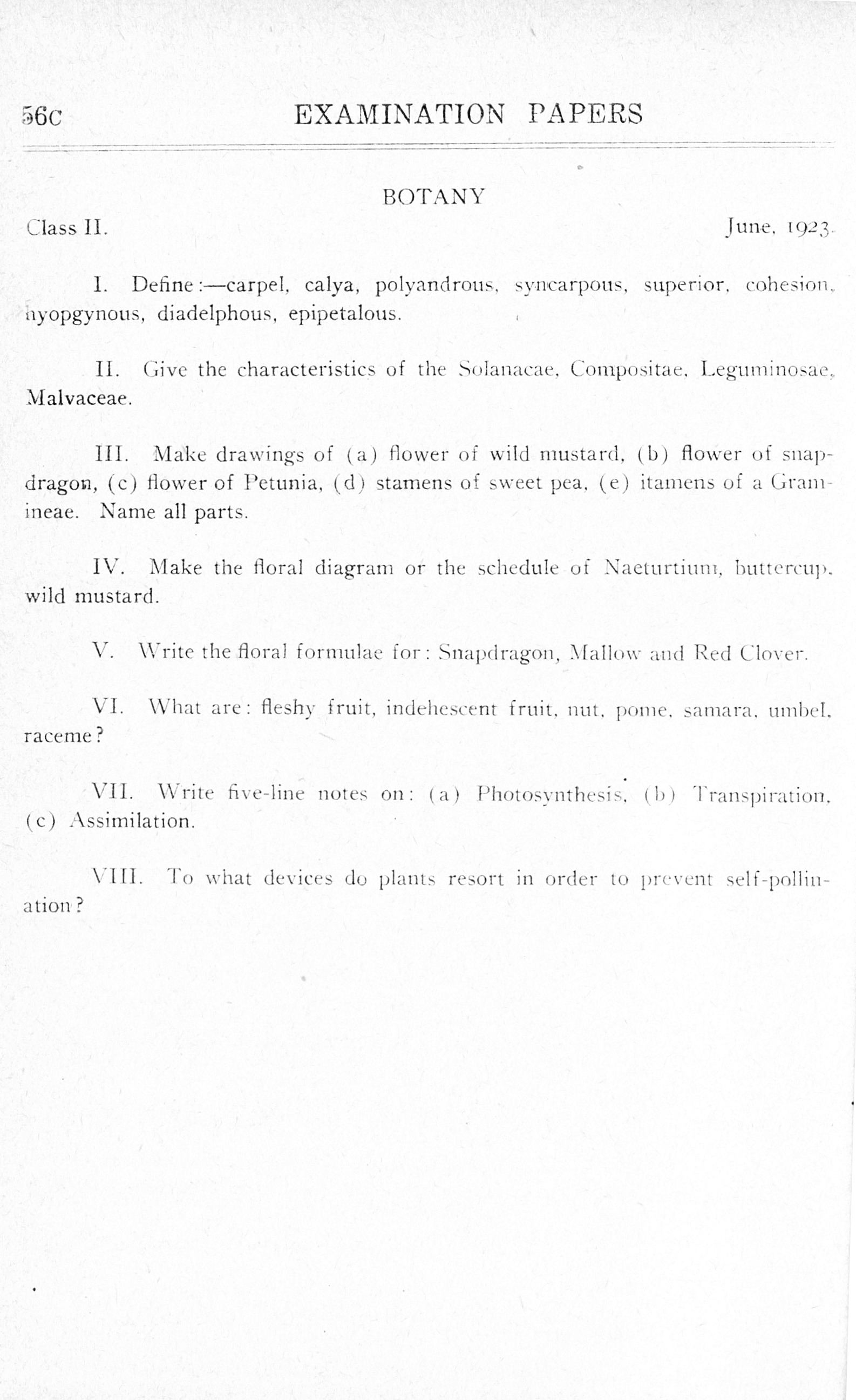 56c EXAMINATION PAPERS

BOTANY

Class II. June, 1923.

I. Define:—carpel, calya, polyandrous, syncarpous, superior, cohesion, hyopgynous, diadelphous, epipetalous.

II. Give the characteristics of the Solanacae, Compositae, Leguminosae, Malvaceae.

III. Make drawings of (a) flower of wild mustard, (b) flower of snapdragon, (c) flower of Petunia, (d) stamens of sweet pea, (e) itamens of a Gramineae. Name all parts.

IV. Make the floral diagram or the schedule of Naeturtium, buttercup, wild mustard.

V. Write the floral formulae for: Snapdragon, Mallow and Red Clover.

VI. What are: fleshy fruit, indehescent fruit, nut, pome, samara, umbel, raceme?

VII. Write five-line notes on: (a) Photosynthesis, (b) Transpiration, (c) Assimilation.

VIII. To what devices do plants resort in order to prevent self-pollination?